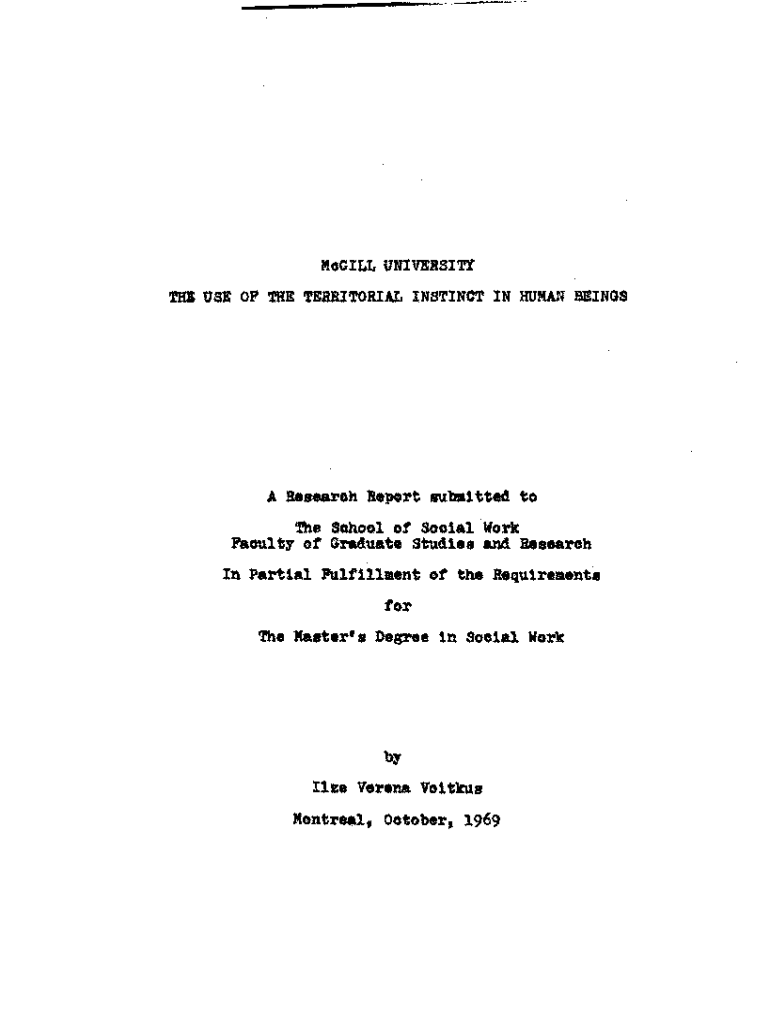 McGILL UNIVERSITY

THE USE OF THE TERRITORIAL INSTINCT IN HUMAN BEINGS

A Research Report submitted to

The School of Social Work
Faculty of Graduate Studies and Research

In Partial Fulfillment of the Requirements

for

The Master's Degree in Social Work

by

Ilze Verena Voitkus

Montreal, October, 1969